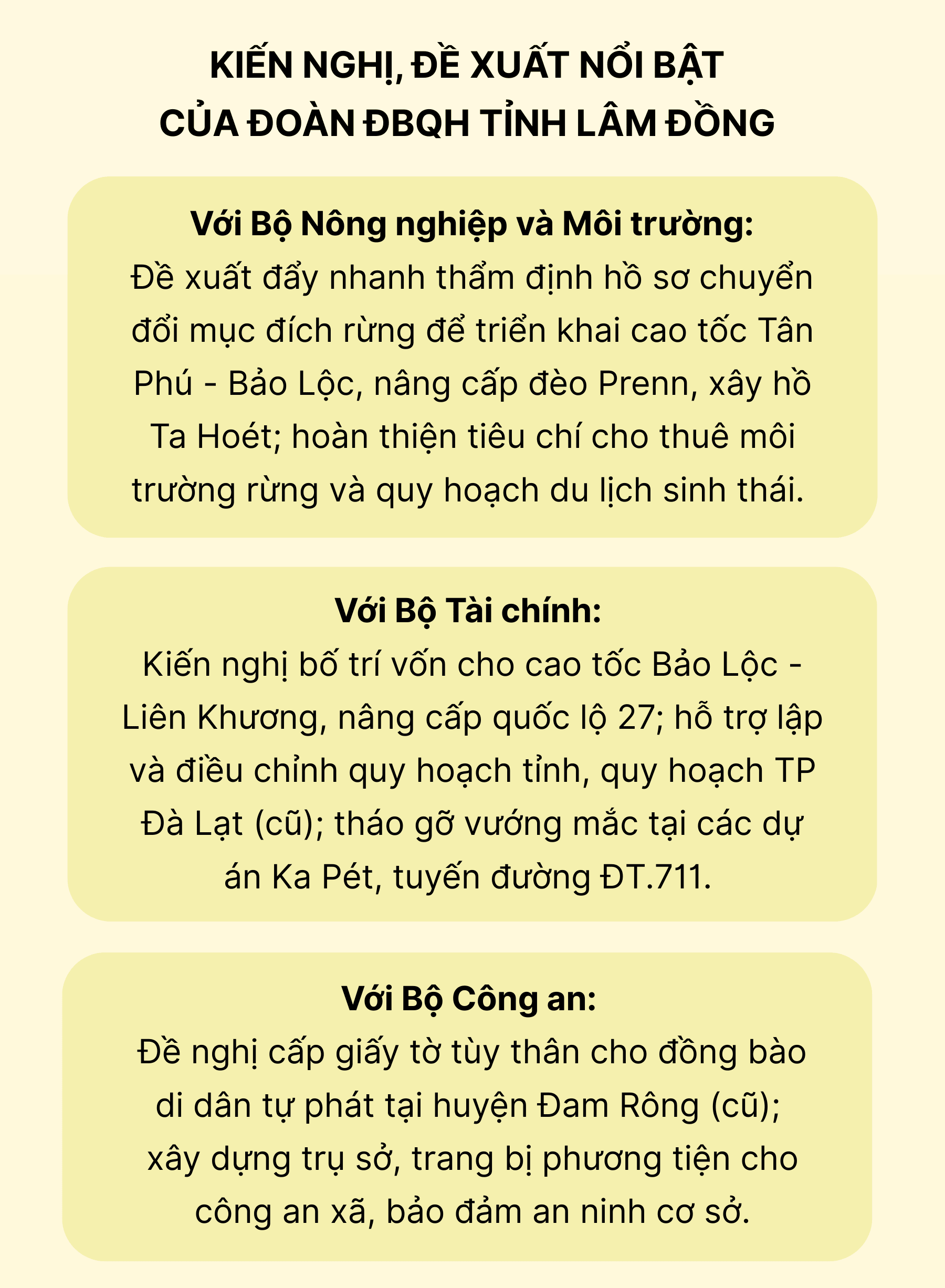 KIẾN NGHỊ, ĐỀ XUẤT NỔI BẬT CỦA ĐOÀN ĐBQH TỈNH LÂM ĐỒNG

Với Bộ Nông nghiệp và Môi trường:
Đề xuất đẩy nhanh thẩm định hồ sơ chuyển đổi mục đích rừng để triển khai cao tốc Tân Phú - Bảo Lộc, nâng cấp đèo Prenn, xây hồ Ta Hoét; hoàn thiện tiêu chí cho thuê môi trường rừng và quy hoạch du lịch sinh thái.

Với Bộ Tài chính:
Kiến nghị bố trí vốn cho cao tốc Bảo Lộc - Liên Khương, nâng cấp quốc lộ 27; hỗ trợ lập và điều chỉnh quy hoạch tỉnh, quy hoạch TP Đà Lạt (cũ); tháo gỡ vướng mắc tại các dự án Ka Pét, tuyến đường ĐT.711.

Với Bộ Công an:
Đề nghị cấp giấy tờ tùy thân cho đồng bào di dân tự phát tại huyện Đam Rông (cũ); xây dựng trụ sở, trang bị phương tiện cho công an xã, bảo đảm an ninh cơ sở.